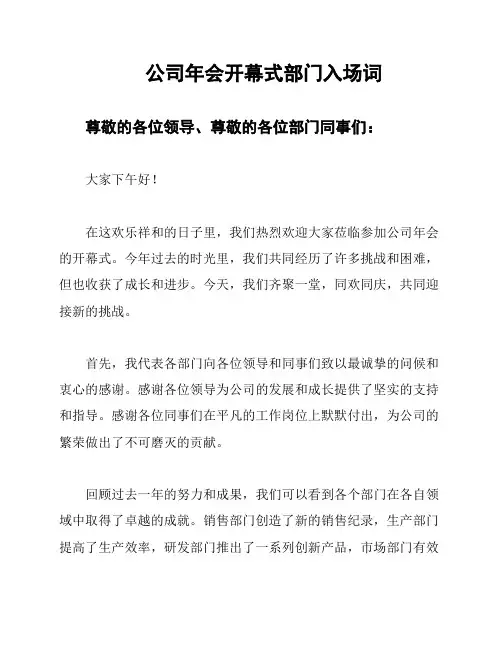 公司年会开幕式部门入场词

尊敬的各位领导、尊敬的各位部门同事们：

大家下午好！

在这欢乐祥和的日子里，我们热烈欢迎大家莅临参加公司年会的开幕式。今年过去的时光里，我们共同经历了许多挑战和困难，但也收获了成长和进步。今天，我们齐聚一堂，同欢同庆，共同迎接新的挑战。

首先，我代表各部门向各位领导和同事们致以最诚挚的问候和衷心的感谢。感谢各位领导为公司的发展和成长提供了坚实的支持和指导。感谢各位同事们在平凡的工作岗位上默默付出，为公司的繁荣做出了不可磨灭的贡献。

回顾过去一年的努力和成果，我们可以看到各个部门在各自领域中取得了卓越的成就。销售部门创造了新的销售纪录，生产部门提高了生产效率，研发部门推出了一系列创新产品，市场部门有效